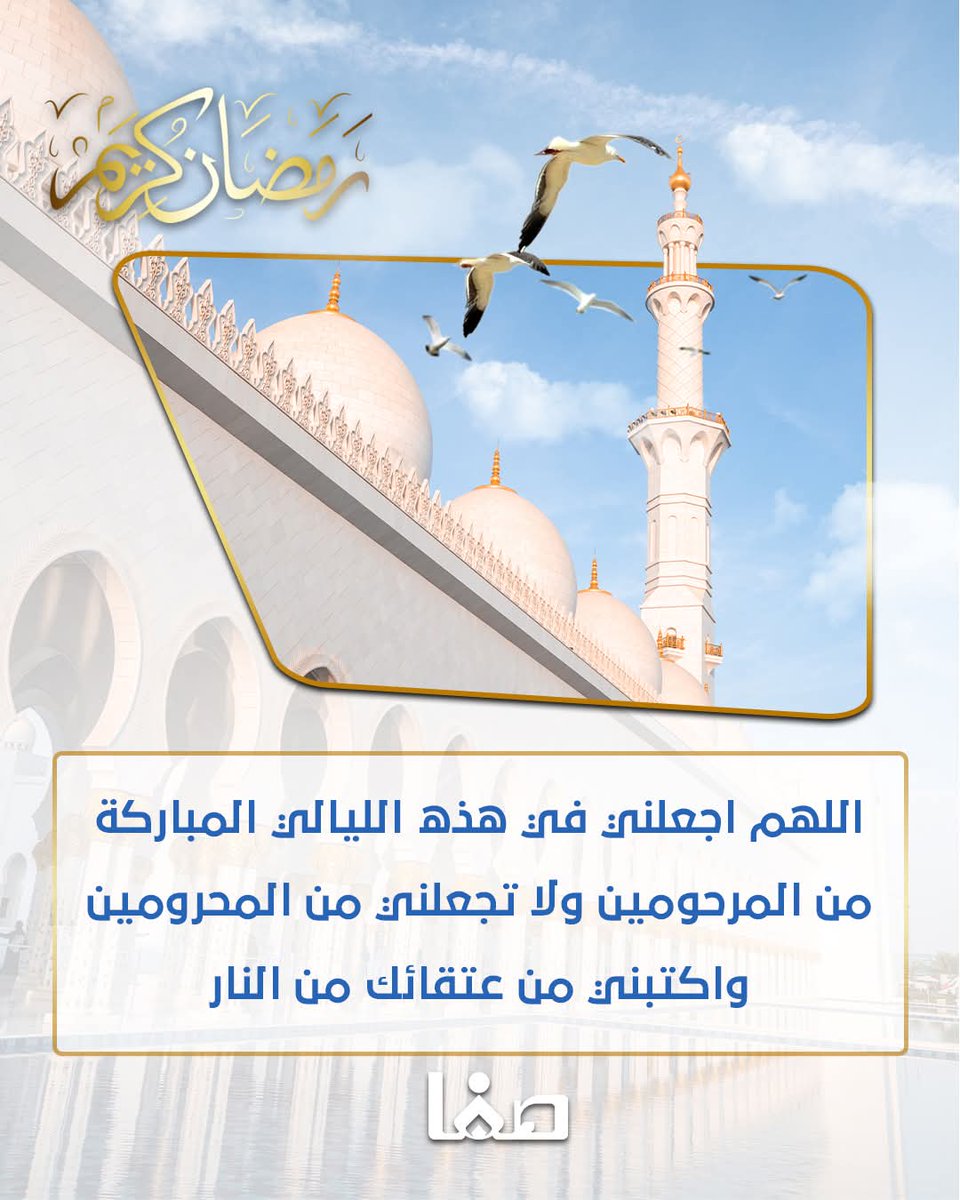 رمضان كريم

اللهم اجعلني في هذه الليالي المباركة من المرحومين ولا تجعلني من المحرومين واكتبني من عتقائك من النار

صفا